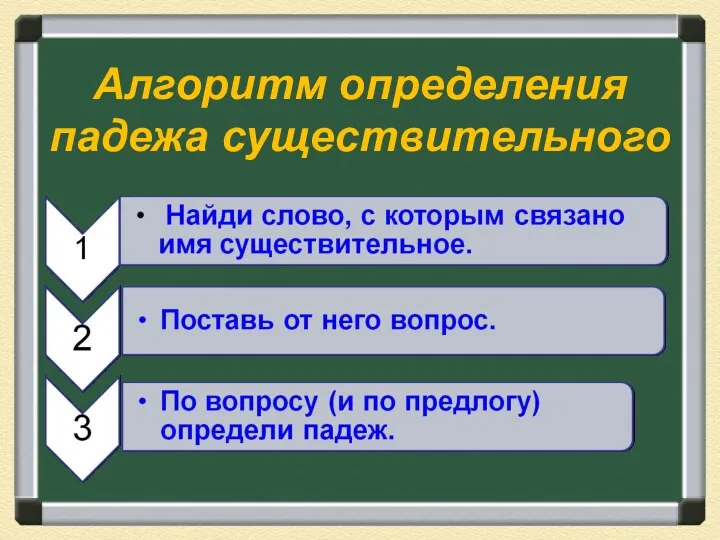 Алгоритм определения падежа существительного

1

• Найди слово, с которым связано имя существительное.

2

• Поставь от него вопрос.

3

• По вопросу (и по предлогу) определи падеж.